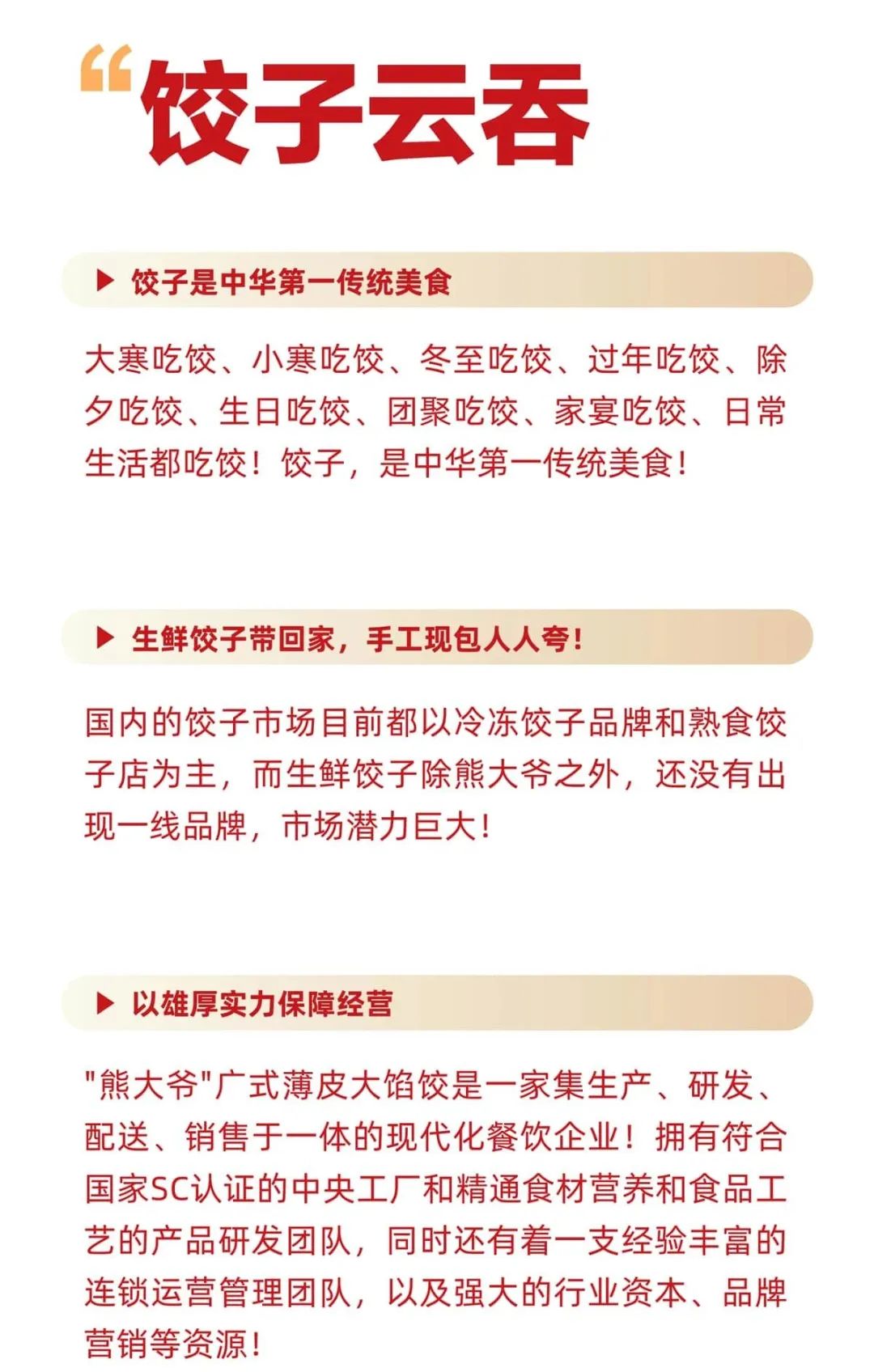 “饺子云吞

▶ 饺子是中华第一传统美食

大寒吃饺、小寒吃饺、冬至吃饺、过年吃饺、除夕吃饺、生日吃饺、团聚吃饺、家宴吃饺、日常生活都吃饺！饺子，是中华第一传统美食！

▶ 生鲜饺子带回家，手工现包人人夸！

国内的饺子市场目前都以冷冻饺子品牌和熟食饺子店为主，而生鲜饺子除熊大爷之外，还没有出现一线品牌，市场潜力巨大！

▶ 以雄厚实力保障经营

"熊大爷"广式薄皮大馅饺是一家集生产、研发、配送、销售于一体的现代化餐饮企业！拥有符合国家SC认证的中央工厂和精通食材营养和食品工艺的产品研发团队，同时还有着一支经验丰富的连锁运营管理团队，以及强大的行业资本、品牌营销等资源！